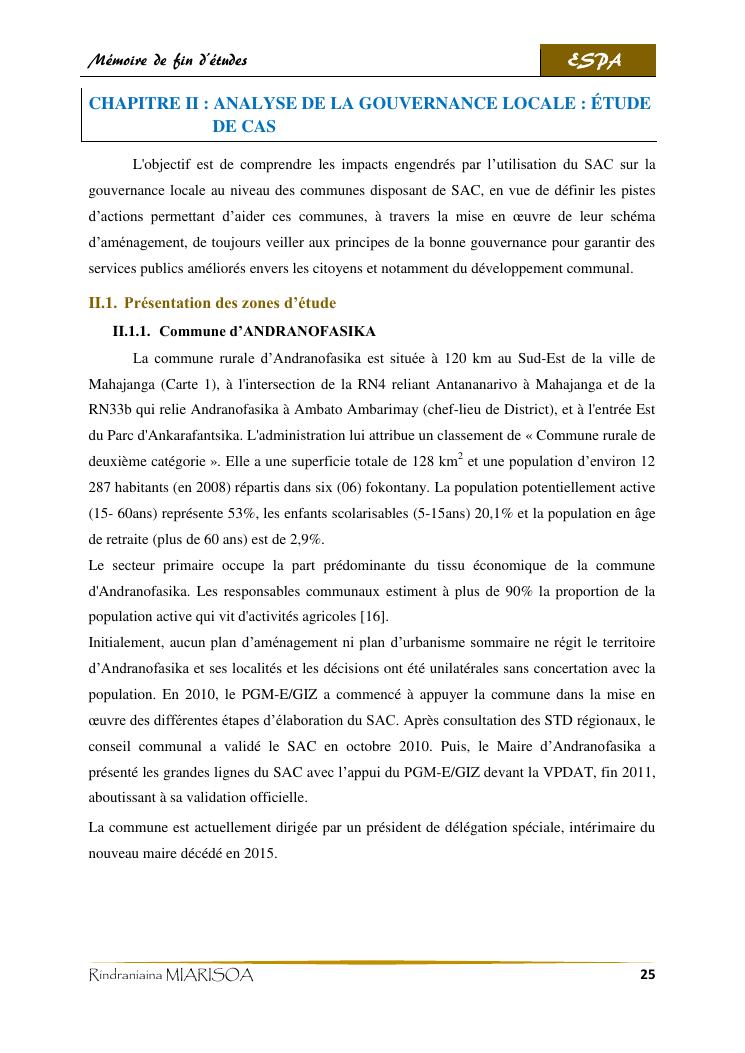 Mémoire de fin d'études

ESPA

CHAPITRE II : ANALYSE DE LA GOUVERNANCE LOCALE : ÉTUDE DE CAS

L'objectif est de comprendre les impacts engendrés par l'utilisation du SAC sur la gouvernance locale au niveau des communes disposant de SAC, en vue de définir les pistes d'actions permettant d'aider ces communes, à travers la mise en œuvre de leur schéma d'aménagement, de toujours veiller aux principes de la bonne gouvernance pour garantir des services publics améliorés envers les citoyens et notamment du développement communal.

II.1. Présentation des zones d'étude

II.1.1. Commune d'ANDRANOFASIKA

La commune rurale d'Andranofasika est située à 120 km au Sud-Est de la ville de Mahajanga (Carte 1), à l'intersection de la RN4 reliant Antananarivo à Mahajanga et de la RN33b qui relie Andranofasika à Ambato Ambarimay (chef-lieu de District), et à l'entrée Est du Parc d'Ankarafantsika. L'administration lui attribue un classement de « Commune rurale de deuxième catégorie ». Elle a une superficie totale de 128 km$^2$ et une population d'environ 12 287 habitants (en 2008) répartis dans six (06) fokontany. La population potentiellement active (15- 60ans) représente 53%, les enfants scolarisables (5-15ans) 20,1% et la population en âge de retraite (plus de 60 ans) est de 2,9%.
Le secteur primaire occupe la part prédominante du tissu économique de la commune d'Andranofasika. Les responsables communaux estiment à plus de 90% la proportion de la population active qui vit d'activités agricoles [16].
Initialement, aucun plan d'aménagement ni plan d'urbanisme sommaire ne régit le territoire d'Andranofasika et ses localités et les décisions ont été unilatérales sans concertation avec la population. En 2010, le PGM-E/GIZ a commencé à appuyer la commune dans la mise en œuvre des différentes étapes d'élaboration du SAC. Après consultation des STD régionaux, le conseil communal a validé le SAC en octobre 2010. Puis, le Maire d'Andranofasika a présenté les grandes lignes du SAC avec l'appui du PGM-E/GIZ devant la VPDAT, fin 2011, aboutissant à sa validation officielle.

La commune est actuellement dirigée par un président de délégation spéciale, intérimaire du nouveau maire décédé en 2015.

Rindraniaina MIARISOA

25